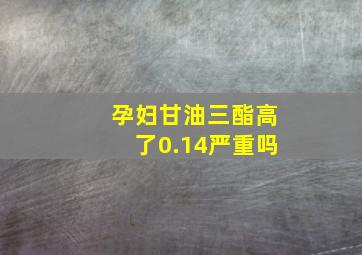 孕妇甘油三酯高了0.14严重吗